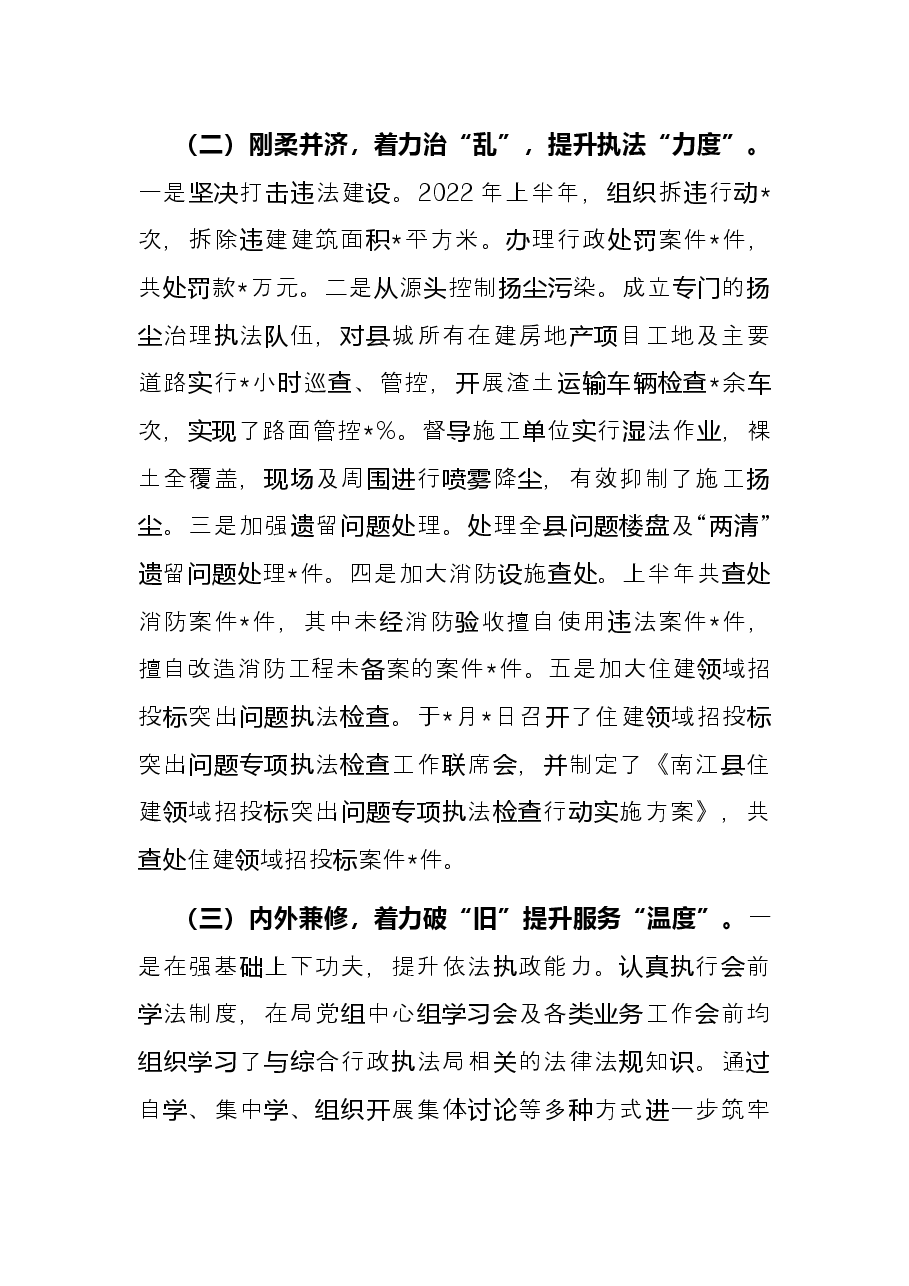 （二）刚柔并济，着力治“乱”，提升执法“力度”。一是坚决打击违法建设。2022年上半年，组织拆违行动*次，拆除违建建筑面积*平方米。办理行政处罚案件*件，共处罚款*万元。二是从源头控制扬尘污染。成立专门的扬尘治理执法队伍，对县城所有在建房地产项目工地及主要道路实行*小时巡查、管控，开展渣土运输车辆检查*余车次，实现了路面管控*%。督导施工单位实行湿法作业，裸土全覆盖，现场及周围进行喷雾降尘，有效抑制了施工扬尘。三是加强遗留问题处理。处理全县问题楼盘及“两清”遗留问题处理*件。四是加大消防设施查处。上半年共查处消防案件*件，其中未经消防验收擅自使用违法案件*件，擅自改造消防工程未备案的案件*件。五是加大住建领域招投标突出问题执法检查。于*月*日召开了住建领域招投标突出问题专项执法检查工作联席会，并制定了《南江县住建领域招投标突出问题专项执法检查行动实施方案》，共查处住建领域招投标案件*件。

（三）内外兼修，着力破“旧”提升服务“温度”。一是在强基础上下功夫，提升依法执政能力。认真执行会前学法制度，在局党组中心组学习会及各类业务工作会前均组织学习了与综合行政执法局相关的法律法规知识。通过自学、集中学、组织开展集体讨论等多种方式进一步筑牢